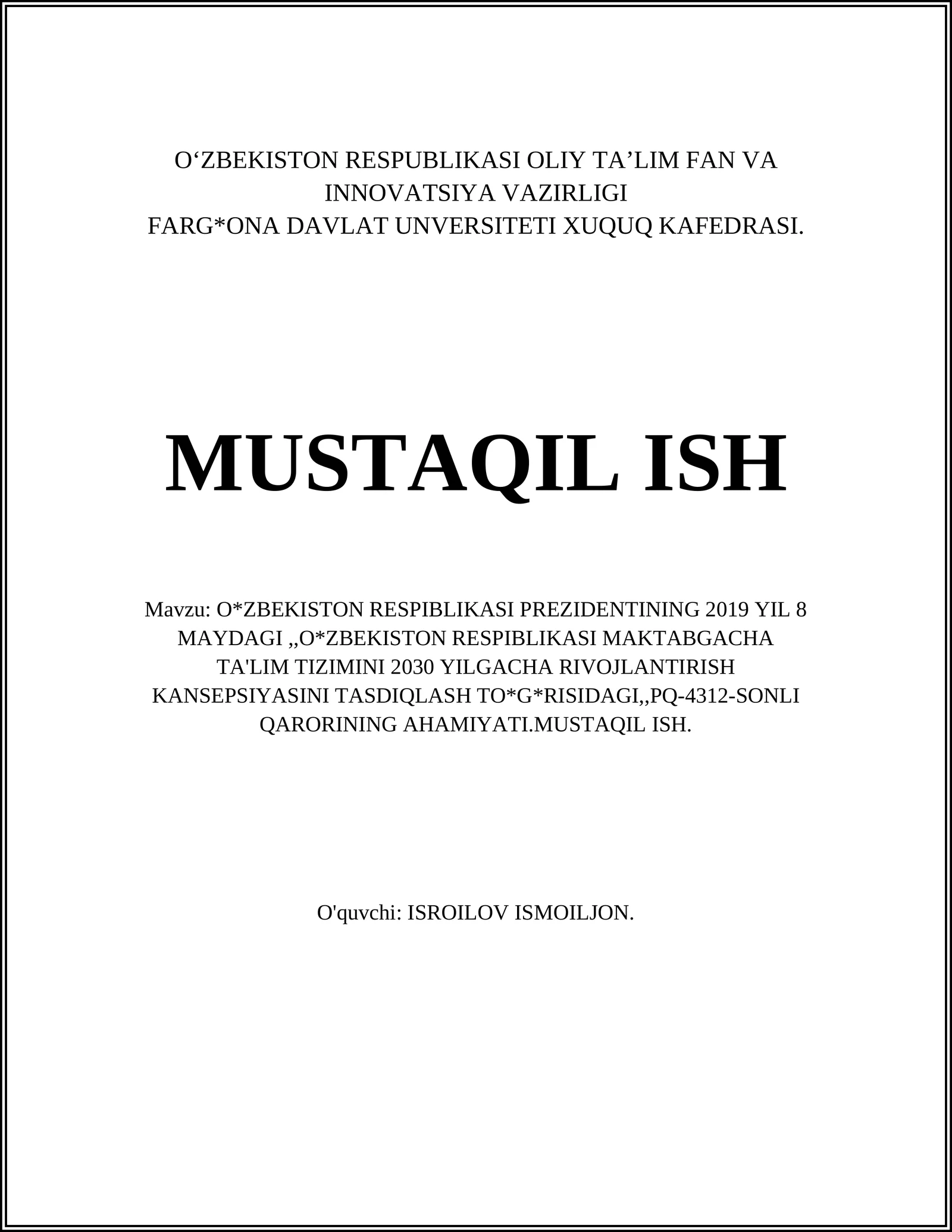 O‘ZBEKISTON RESPUBLIKASI OLIY TA’LIM FAN VA INNOVATSIYA VAZIRLIGI
FARG*ONA DAVLAT UNVERSITETI XUQUQ KAFEDRASI.

MUSTAQIL ISH

Mavzu: O*ZBEKISTON RESPIBLIKASI PREZIDENTINING 2019 YIL 8 MAYDAGI ,,O*ZBEKISTON RESPIBLIKASI MAKTABGACHA TA'LIM TIZIMINI 2030 YILGACHA RIVOJLANTIRISH KANSEPSIYASINI TASDIQLASH TO*G*RISIDAGI,,PQ-4312-SONLI QARORINING AHAMIYATI.MUSTAQIL ISH.

O'quvchi: ISROILOV ISMOILJON.